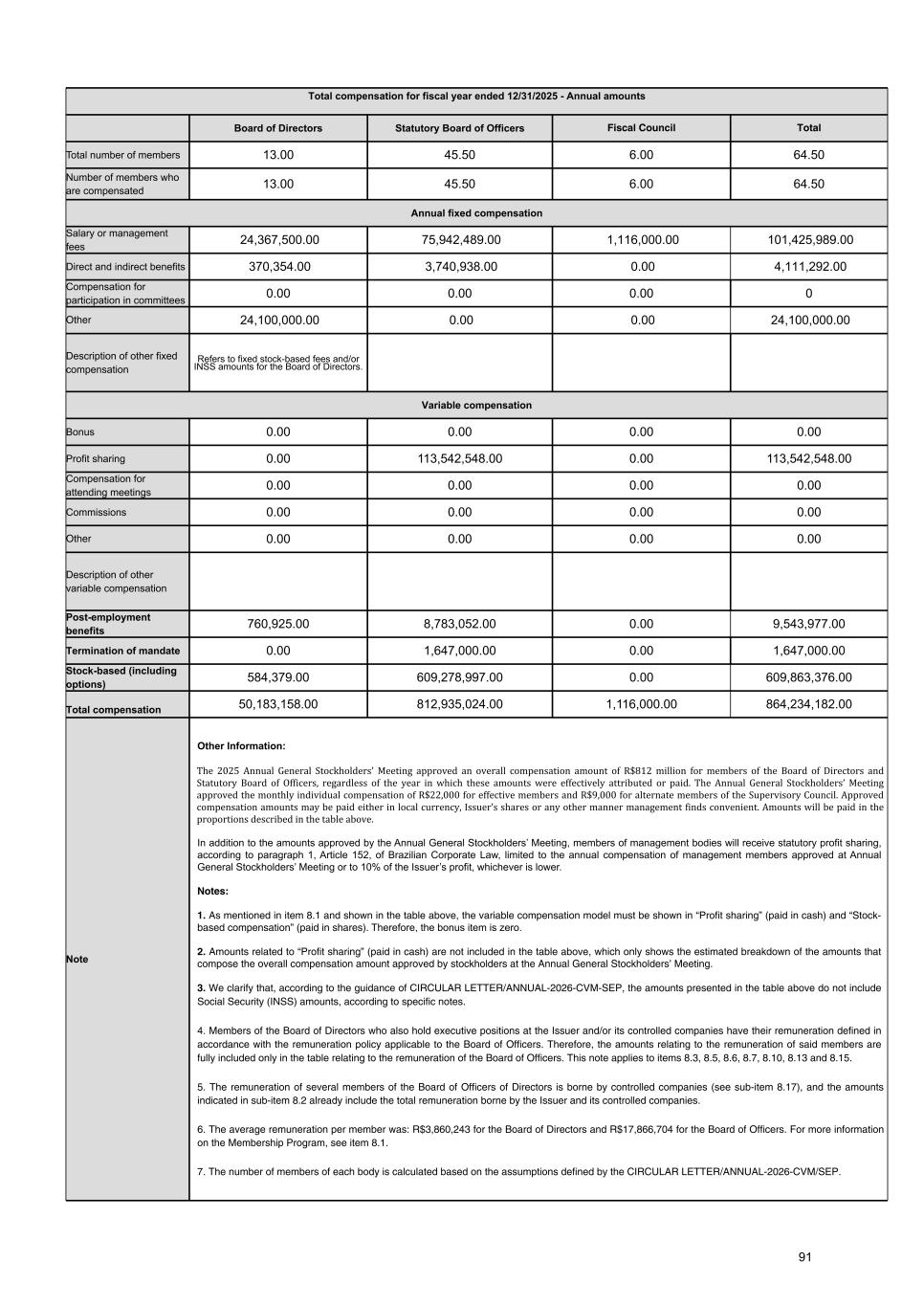 | Total compensation for fiscal year ended 12/31/2025 - Annual amounts | | | | |
|---|---|---|---|---|
| | Board of Directors | Statutory Board of Officers | Fiscal Council | Total |
| Total number of members | 13.00 | 45.50 | 6.00 | 64.50 |
| Number of members who are compensated | 13.00 | 45.50 | 6.00 | 64.50 |
| Annual fixed compensation | | | | |
| Salary or management fees | 24,367,500.00 | 75,942,489.00 | 1,116,000.00 | 101,425,989.00 |
| Direct and indirect benefits | 370,354.00 | 3,740,938.00 | 0.00 | 4,111,292.00 |
| Compensation for participation in committees | 0.00 | 0.00 | 0.00 | 0 |
| Other | 24,100,000.00 | 0.00 | 0.00 | 24,100,000.00 |
| Description of other fixed compensation | Refers to fixed stock-based fees and/or INSS amounts for the Board of Directors. | | | |
| Variable compensation | | | | |
| Bonus | 0.00 | 0.00 | 0.00 | 0.00 |
| Profit sharing | 0.00 | 113,542,548.00 | 0.00 | 113,542,548.00 |
| Compensation for attending meetings | 0.00 | 0.00 | 0.00 | 0.00 |
| Commissions | 0.00 | 0.00 | 0.00 | 0.00 |
| Other | 0.00 | 0.00 | 0.00 | 0.00 |
| Description of other variable compensation | | | | |
| Post-employment benefits | 760,925.00 | 8,783,052.00 | 0.00 | 9,543,977.00 |
| Termination of mandate | 0.00 | 1,647,000.00 | 0.00 | 1,647,000.00 |
| Stock-based (including options) | 584,379.00 | 609,278,997.00 | 0.00 | 609,863,376.00 |
| Total compensation | 50,183,158.00 | 812,935,024.00 | 1,116,000.00 | 864,234,182.00 |

Note

Other Information:

The 2025 Annual General Stockholders' Meeting approved an overall compensation amount of R$812 million for members of the Board of Directors and Statutory Board of Officers, regardless of the year in which these amounts were effectively attributed or paid. The Annual General Stockholders' Meeting approved the monthly individual compensation of R$22,000 for effective members and R$9,000 for alternate members of the Supervisory Council. Approved compensation amounts may be paid either in local currency, Issuer's shares or any other manner management finds convenient. Amounts will be paid in the proportions described in the table above.

In addition to the amounts approved by the Annual General Stockholders' Meeting, members of management bodies will receive statutory profit sharing, according to paragraph 1, Article 152, of Brazilian Corporate Law, limited to the annual compensation of management members approved at Annual General Stockholders' Meeting or to 10% of the Issuer's profit, whichever is lower.

Notes:

1. As mentioned in item 8.1 and shown in the table above, the variable compensation model must be shown in "Profit sharing" (paid in cash) and "Stock-based compensation" (paid in shares). Therefore, the bonus item is zero.

2. Amounts related to "Profit sharing" (paid in cash) are not included in the table above, which only shows the estimated breakdown of the amounts that compose the overall compensation amount approved by stockholders at the Annual General Stockholders' Meeting.

3. We clarify that, according to the guidance of CIRCULAR LETTER/ANNUAL-2026-CVM-SEP, the amounts presented in the table above do not include Social Security (INSS) amounts, according to specific notes.

4. Members of the Board of Directors who also hold executive positions at the Issuer and/or its controlled companies have their remuneration defined in accordance with the remuneration policy applicable to the Board of Officers. Therefore, the amounts relating to the remuneration of said members are fully included only in the table relating to the remuneration of the Board of Officers. This note applies to items 8.3, 8.5, 8.6, 8.7, 8.10, 8.13 and 8.15.

5. The remuneration of several members of the Board of Officers of Directors is borne by controlled companies (see sub-item 8.17), and the amounts indicated in sub-item 8.2 already include the total remuneration borne by the Issuer and its controlled companies.

6. The average remuneration per member was: R$3,860,243 for the Board of Directors and R$17,866,704 for the Board of Officers. For more information on the Membership Program, see item 8.1.

7. The number of members of each body is calculated based on the assumptions defined by the CIRCULAR LETTER/ANNUAL-2026-CVM/SEP.

91